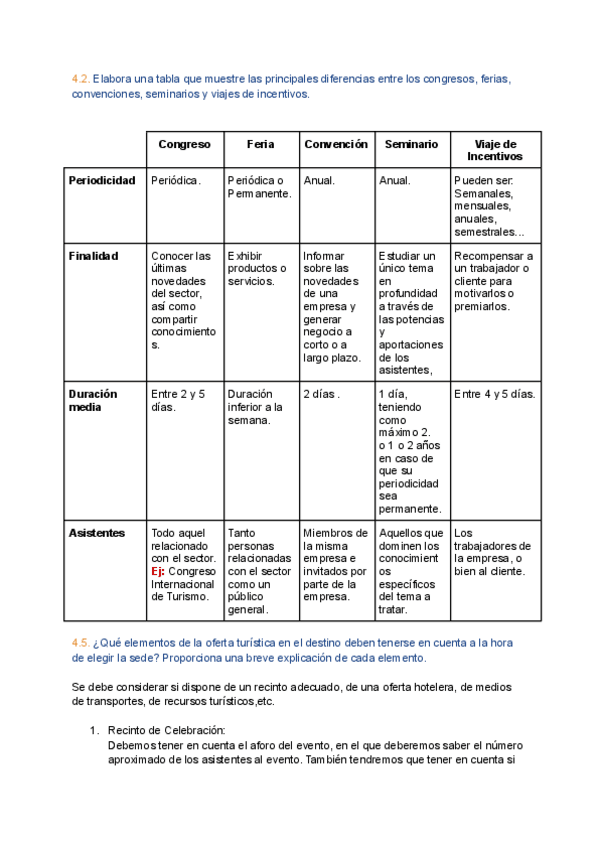 4.2. Elabora una tabla que muestre las principales diferencias entre los congresos, ferias, convenciones, seminarios y viajes de incentivos.

| | Congreso | Feria | Convención | Seminario | Viaje de Incentivos |
|---|---|---|---|---|---|
| Periodicidad | Periódica. | Periódica o Permanente. | Anual. | Anual. | Pueden ser: Semanales, mensuales, anuales, semestrales... |
| Finalidad | Conocer las últimas novedades del sector, así como compartir conocimientos. | Exhibir productos o servicios. | Informar sobre las novedades de una empresa y generar negocio a corto o a largo plazo. | Estudiar un único tema en profundidad a través de las potencias y aportaciones de los asistentes, | Recompensar a un trabajador o cliente para motivarlos o premiarlos. |
| Duración media | Entre 2 y 5 días. | Duración inferior a la semana. | 2 días . | 1 día, teniendo como máximo 2. o 1 o 2 años en caso de que su periodicidad sea permanente. | Entre 4 y 5 días. |
| Asistentes | Todo aquel relacionado con el sector. Ej: Congreso Internacional de Turismo. | Tanto personas relacionadas con el sector como un público general. | Miembros de la misma empresa e invitados por parte de la empresa. | Aquellos que dominen los conocimientos específicos del tema a tratar. | Los trabajadores de la empresa, o bien al cliente. |

4.5. ¿Qué elementos de la oferta turística en el destino deben tenerse en cuenta a la hora de elegir la sede? Proporciona una breve explicación de cada elemento.

Se debe considerar si dispone de un recinto adecuado, de una oferta hotelera, de medios de transportes, de recursos turísticos,etc.

1. Recinto de Celebración:
Debemos tener en cuenta el aforo del evento, en el que deberemos saber el número aproximado de los asistentes al evento. También tendremos que tener en cuenta si